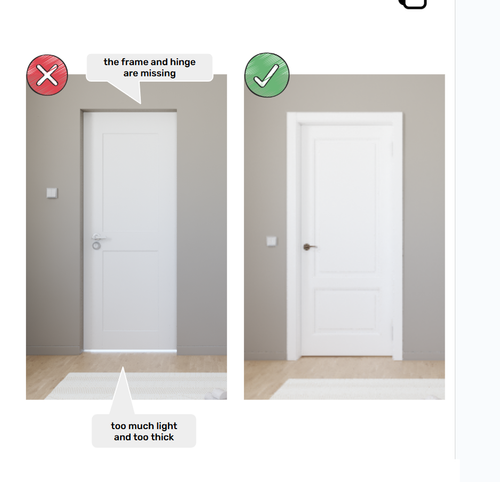 the frame and hinge are missing

too much light and too thick